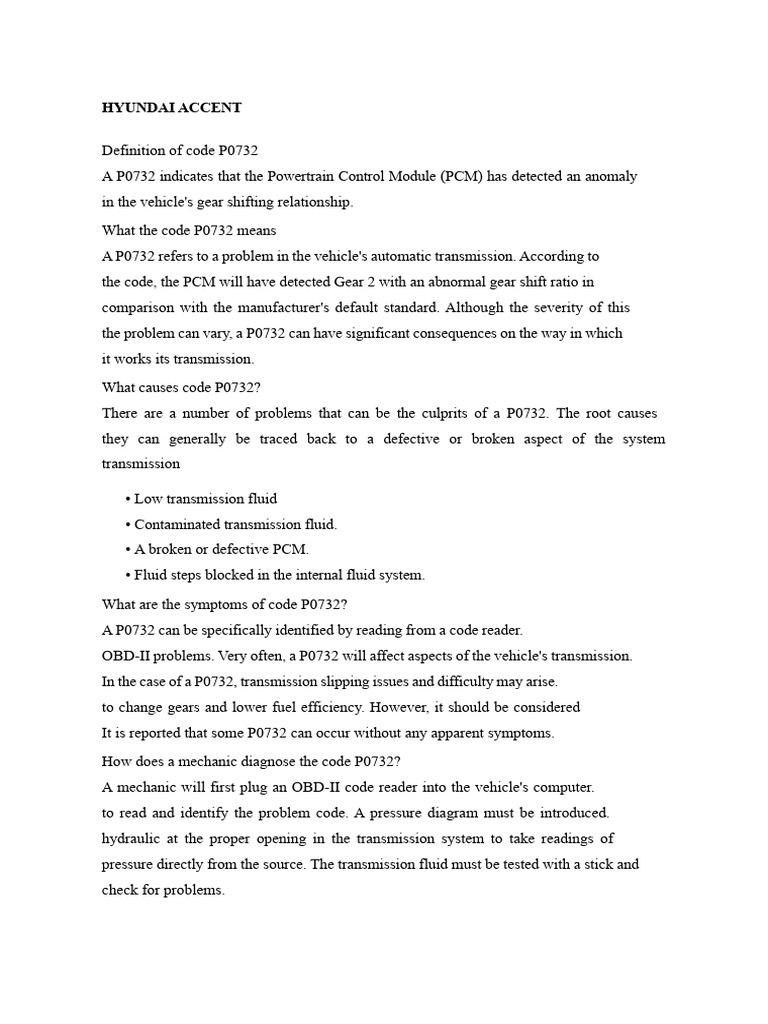 HYUNDAI ACCENT

Definition of code P0732

A P0732 indicates that the Powertrain Control Module (PCM) has detected an anomaly in the vehicle's gear shifting relationship.

What the code P0732 means

A P0732 refers to a problem in the vehicle's automatic transmission. According to the code, the PCM will have detected Gear 2 with an abnormal gear shift ratio in comparison with the manufacturer's default standard. Although the severity of this the problem can vary, a P0732 can have significant consequences on the way in which it works its transmission.

What causes code P0732?

There are a number of problems that can be the culprits of a P0732. The root causes they can generally be traced back to a defective or broken aspect of the system transmission

• Low transmission fluid
• Contaminated transmission fluid.
• A broken or defective PCM.
• Fluid steps blocked in the internal fluid system.

What are the symptoms of code P0732?

A P0732 can be specifically identified by reading from a code reader.
OBD-II problems. Very often, a P0732 will affect aspects of the vehicle's transmission.
In the case of a P0732, transmission slipping issues and difficulty may arise.
to change gears and lower fuel efficiency. However, it should be considered
It is reported that some P0732 can occur without any apparent symptoms.

How does a mechanic diagnose the code P0732?

A mechanic will first plug an OBD-II code reader into the vehicle's computer.
to read and identify the problem code. A pressure diagram must be introduced.
hydraulic at the proper opening in the transmission system to take readings of pressure directly from the source. The transmission fluid must be tested with a stick and check for problems.